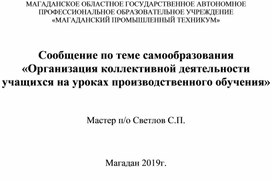 МАГАДАНСКОЕ ОБЛАСТНОЕ ГОСУДАРСТВЕННОЕ АВТОНОМНОЕ ПРОФЕССИОНАЛЬНОЕ ОБРАЗОВАТЕЛЬНОЕ УЧРЕЖДЕНИЕ «МАГАДАНСКИЙ ПРОМЫШЛЕННЫЙ ТЕХНИКУМ»

Сообщение по теме самообразования «Организация коллективной деятельности учащихся на уроках производственного обучения»

Мастер п/о Светлов С.П.

Магадан 2019г.